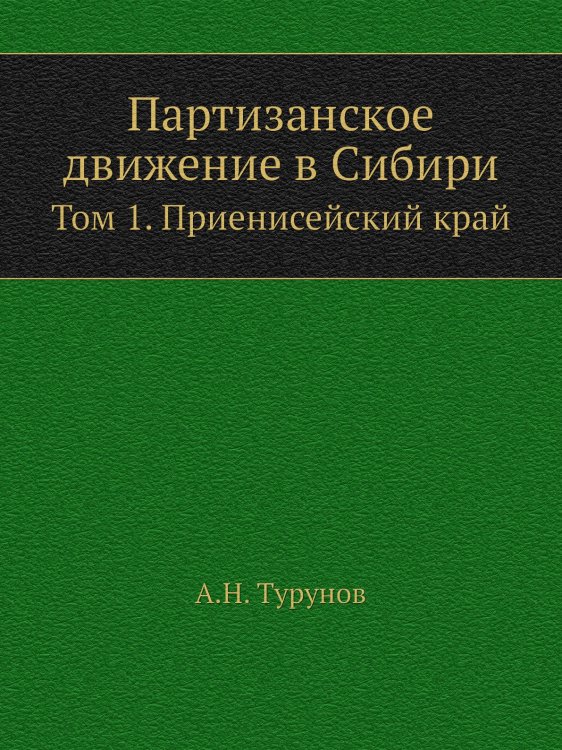 Партизанское движение в Сибири
Том 1. Приенисейский край

А.Н. Турунов